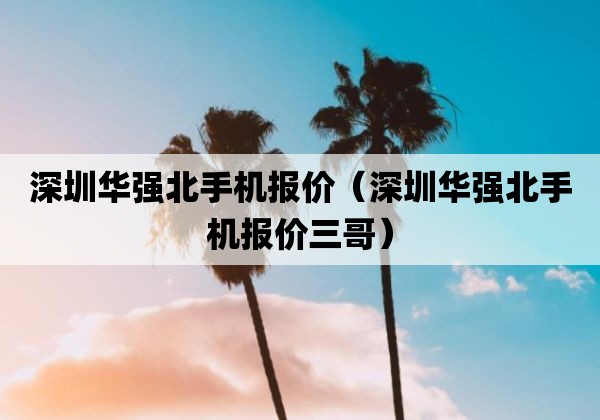 深圳华强北手机报价（深圳华强北手机报价三哥）